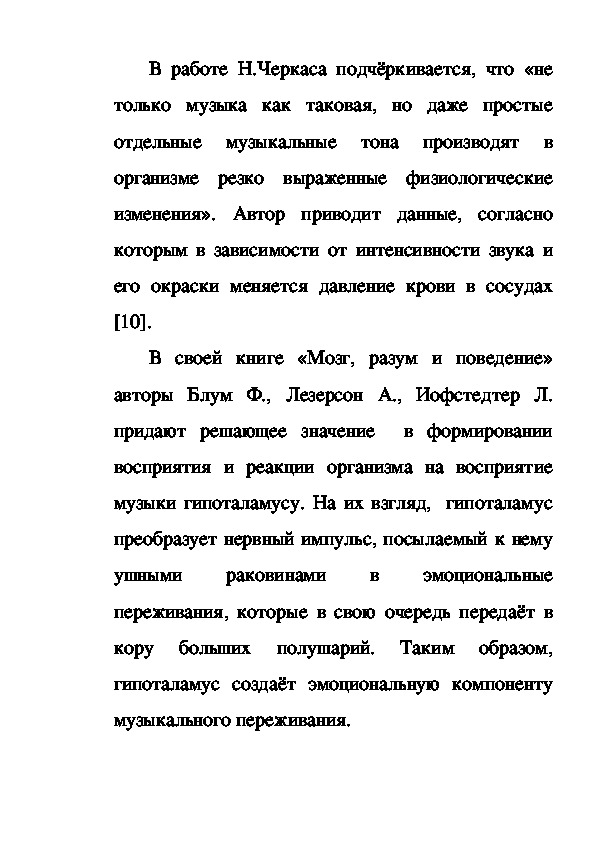 В работе Н.Черкаса подчёркивается, что «не только музыка как таковая, но даже простые отдельные музыкальные тона производят в организме резко выраженные физиологические изменения». Автор приводит данные, согласно которым в зависимости от интенсивности звука и его окраски меняется давление крови в сосудах [10].

В своей книге «Мозг, разум и поведение» авторы Блум Ф., Лезерсон А., Иофстедтер Л. придают решающее значение в формировании восприятия и реакции организма на восприятие музыки гипоталамусу. На их взгляд, гипоталамус преобразует нервный импульс, посылаемый к нему ушными раковинами в эмоциональные переживания, которые в свою очередь передаёт в кору больших полушарий. Таким образом, гипоталамус создаёт эмоциональную компоненту музыкального переживания.